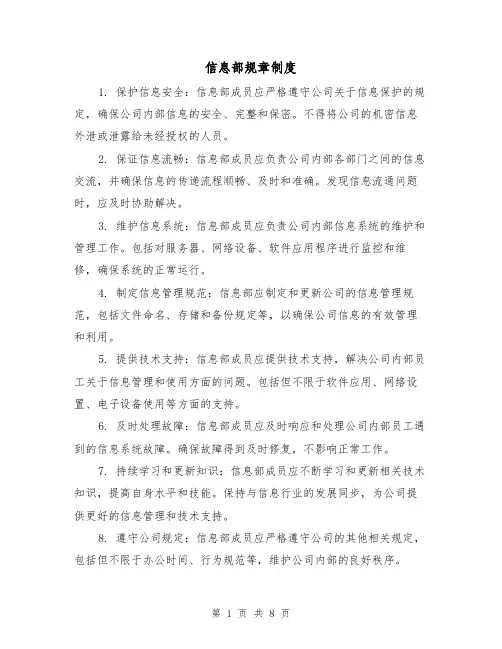 信息部规章制度

1. 保护信息安全：信息部成员应严格遵守公司关于信息保护的规定，确保公司内部信息的安全、完整和保密。不得将公司的机密信息外泄或泄露给未经授权的人员。

2. 保证信息流畅：信息部成员应负责公司内部各部门之间的信息交流，并确保信息的传递流程顺畅、及时和准确。发现信息流通问题时，应及时协助解决。

3. 维护信息系统：信息部成员应负责公司内部信息系统的维护和管理工作。包括对服务器、网络设备、软件应用程序进行监控和维修，确保系统的正常运行。

4. 制定信息管理规范：信息部应制定和更新公司的信息管理规范，包括文件命名、存储和备份规定等，以确保公司信息的有效管理和利用。

5. 提供技术支持：信息部成员应提供技术支持，解决公司内部员工关于信息管理和使用方面的问题。包括但不限于软件应用、网络设置、电子设备使用等方面的支持。

6. 及时处理故障：信息部成员应及时响应和处理公司内部员工遇到的信息系统故障。确保故障得到及时修复，不影响正常工作。

7. 持续学习和更新知识：信息部成员应不断学习和更新相关技术知识，提高自身水平和技能。保持与信息行业的发展同步，为公司提供更好的信息管理和技术支持。

8. 遵守公司规定：信息部成员应严格遵守公司的其他相关规定，包括但不限于办公时间、行为规范等，维护公司内部的良好秩序。

第 1 页 共 8 页